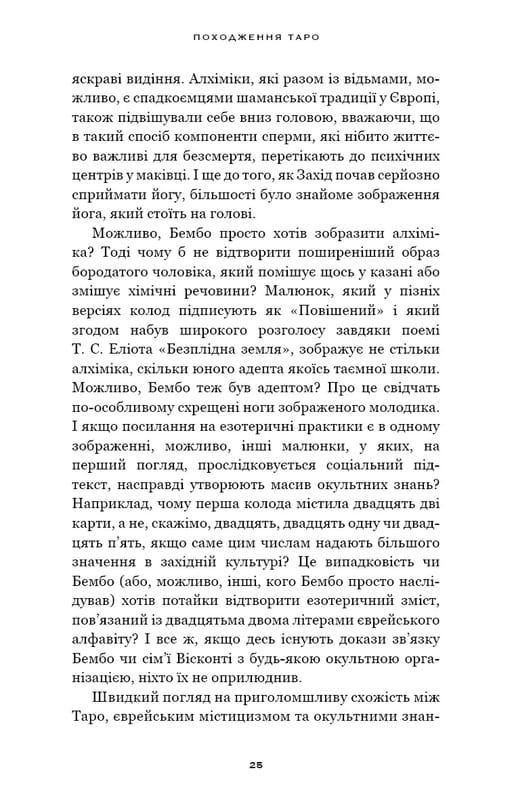 ПОХОДЖЕННЯ ТАРО

яскраві видіння. Алхіміки, які разом із відьмами, можливо, є спадкоємцями шаманської традиції у Європі, також підвішували себе вниз головою, вважаючи, що в такий спосіб компоненти сперми, які нібито життєво важливі для безсмертя, перетікають до психічних центрів у маківці. І ще до того, як Захід почав серйозно сприймати йогу, більшості було знайоме зображення йога, який стоїть на голові.

Можливо, Бембо просто хотів зобразити алхіміка? Тоді чому б не відтворити поширеніший образ бородатого чоловіка, який помішує щось у казані або змішує хімічні речовини? Малюнок, який у пізніх версіях колод підписують як «Повішений» і який згодом набув широкого розголосу завдяки поемі Т. С. Еліота «Безплідна земля», зображує не стільки алхіміка, скільки юного адепта якоїсь таємної школи. Можливо, Бембо теж був адептом? Про це свідчать по-особливому схрещені ноги зображеного молодика. І якщо посилання на езотеричні практики є в одному зображенні, можливо, інші малюнки, у яких, на перший погляд, прослідковується соціальний підтекст, насправді утворюють масив окультних знань? Наприклад, чому перша колода містила двадцять дві карти, а не, скажімо, двадцять, двадцять одну чи двадцять п'ять, якщо саме цим числам надають більшого значення в західній культурі? Це випадковість чи Бембо (або, можливо, інші, кого Бембо просто наслідував) хотів потайки відтворити езотеричний зміст, пов'язаний із двадцятьма двома літерами єврейського алфавіту? І все ж, якщо десь існують докази зв'язку Бембо чи сім'ї Вісконті з будь-якою окультною організацією, ніхто їх не оприлюднив.

Швидкий погляд на приголомшливу схожість між Таро, єврейським містицизмом та окультними знан-

25